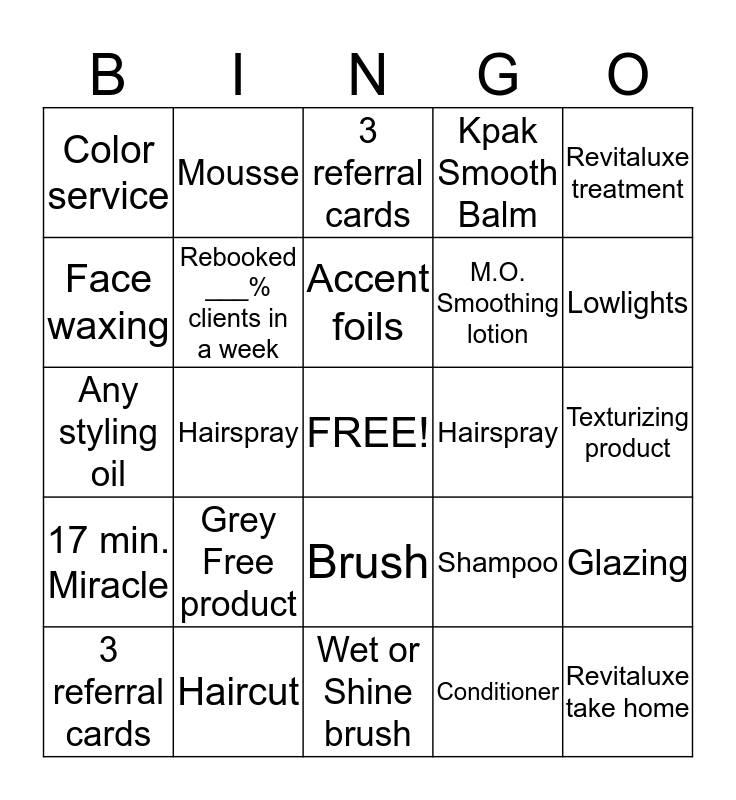 | B | I | N | G | O |
|---|---|---|---|---|
| Color service | Mousse | 3 referral cards | Kpak Smooth Balm | Revitaluxe treatment |
| Face waxing | Rebooked ___% clients in a week | Accent foils | M.O. Smoothing lotion | Lowlights |
| Any styling oil | Hairspray | FREE! | Hairspray | Texturizing product |
| 17 min. Miracle | Grey Free product | Brush | Shampoo | Glazing |
| 3 referral cards | Haircut | Wet or Shine brush | Conditioner | Revitaluxe take home |